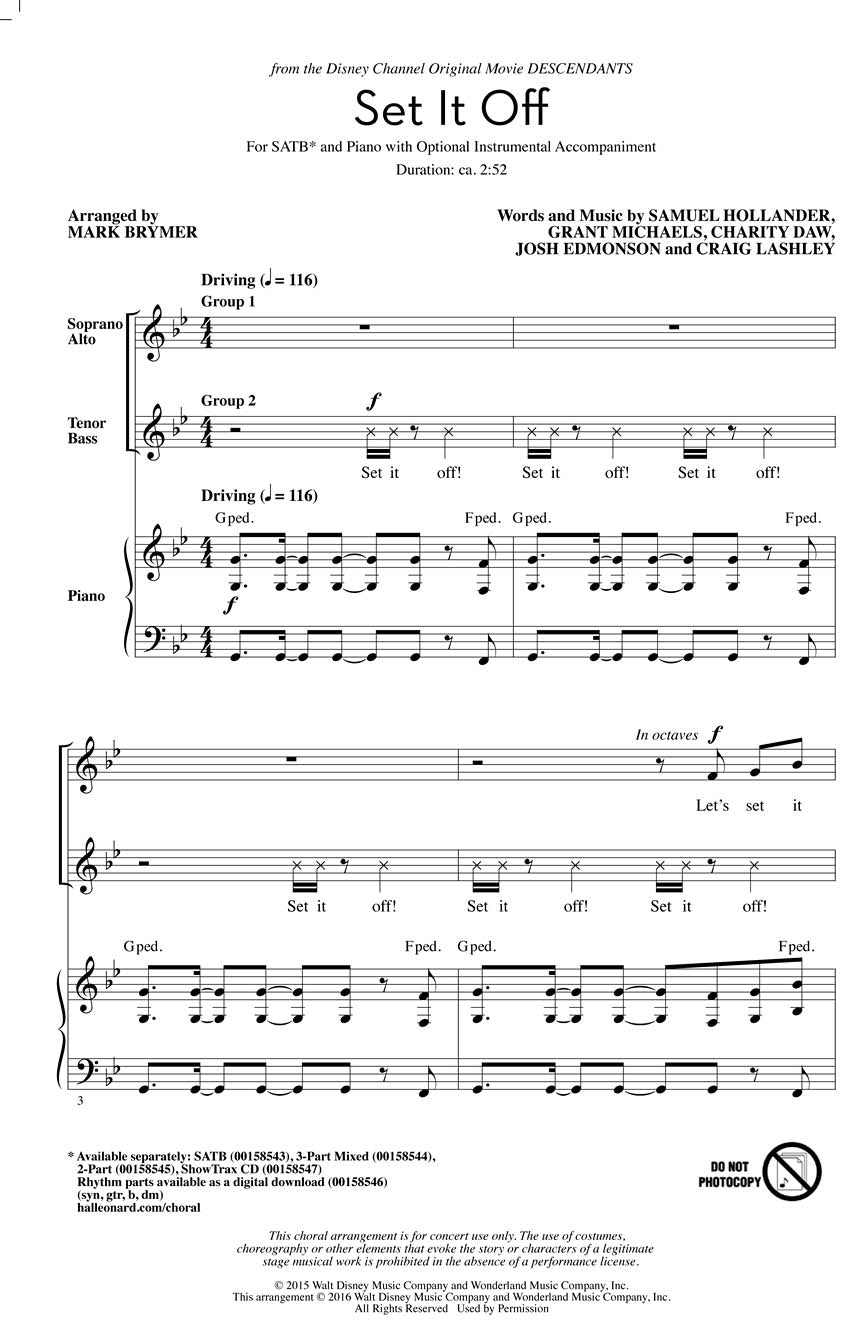 from the Disney Channel Original Movie DESCENDANTS

Set It Off

For SATB* and Piano with Optional Instrumental Accompaniment

Duration: ca. 2:52

Arranged by
MARK BRYMER

Words and Music by SAMUEL HOLLANDER, GRANT MICHAELS, CHARITY DAW, JOSH EDMONSON and CRAIG LASHLEY

Driving (♩ = 116)

Group 1

Soprano
Alto

Group 2

Tenor
Bass

$f$

Set it off! Set it off! Set it off!

Driving (♩ = 116)

Gped. Fped. Gped. Fped.

Piano

$f$

In octaves $f$

Let's set it

Set it off! Set it off! Set it off!

Gped. Fped. Gped. Fped.

3

* Available separately: SATB (00158543), 3-Part Mixed (00158544), 2-Part (00158545), ShowTrax CD (00158547)
Rhythm parts available as a digital download (00158546)
(syn, gtr, b, dm)
halleonard.com/choral

DO NOT PHOTOCOPY

This choral arrangement is for concert use only. The use of costumes, choreography or other elements that evoke the story or characters of a legitimate stage musical work is prohibited in the absence of a performance license.

© 2015 Walt Disney Music Company and Wonderland Music Company, Inc.
This arrangement © 2016 Walt Disney Music Company and Wonderland Music Company, Inc.
All Rights Reserved Used by Permission